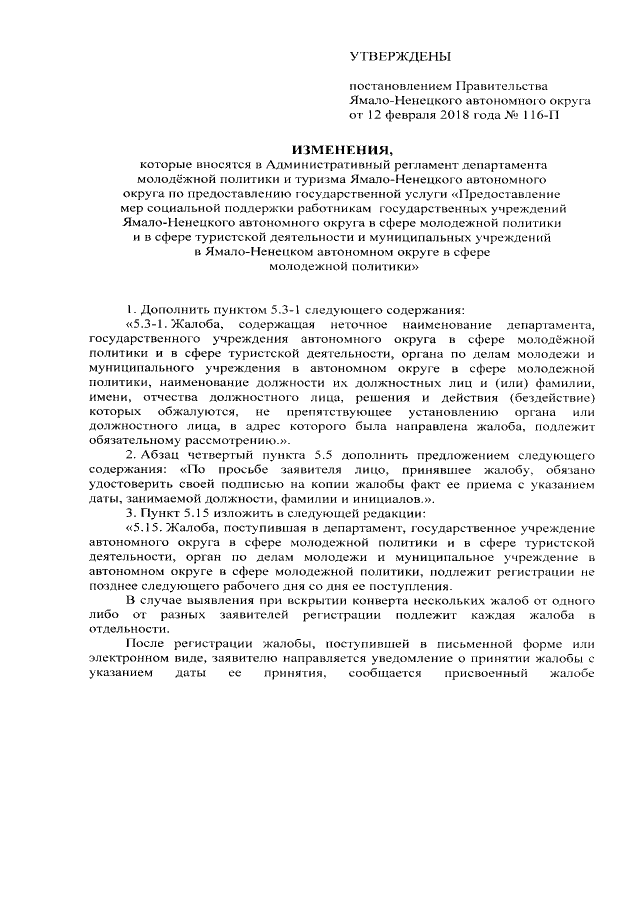 УТВЕРЖДЕНЫ

постановлением Правительства Ямало-Ненецкого автономного округа от 12 февраля 2018 года № 116-П

ИЗМЕНЕНИЯ,

которые вносятся в Административный регламент департамента молодёжной политики и туризма Ямало-Ненецкого автономного округа по предоставлению государственной услуги «Предоставление мер социальной поддержки работникам государственных учреждений Ямало-Ненецкого автономного округа в сфере молодежной политики и в сфере туристской деятельности и муниципальных учреждений в Ямало-Ненецком автономном округе в сфере молодежной политики»

1. Дополнить пунктом 5.3-1 следующего содержания:

«5.3-1. Жалоба, содержащая неточное наименование департамента, государственного учреждения автономного округа в сфере молодёжной политики и в сфере туристской деятельности, органа по делам молодежи и муниципального учреждения в автономном округе в сфере молодежной политики, наименование должности их должностных лиц и (или) фамилии, имени, отчества должностного лица, решения и действия (бездействие) которых обжалуются, не препятствующее установлению органа или должностного лица, в адрес которого была направлена жалоба, подлежит обязательному рассмотрению.».

2. Абзац четвертый пункта 5.5 дополнить предложением следующего содержания: «По просьбе заявителя лицо, принявшее жалобу, обязано удостоверить своей подписью на копии жалобы факт ее приема с указанием даты, занимаемой должности, фамилии и инициалов.».

3. Пункт 5.15 изложить в следующей редакции:

«5.15. Жалоба, поступившая в департамент, государственное учреждение автономного округа в сфере молодежной политики и в сфере туристской деятельности, орган по делам молодежи и муниципальное учреждение в автономном округе в сфере молодежной политики, подлежит регистрации не позднее следующего рабочего дня со дня ее поступления.

В случае выявления при вскрытии конверта нескольких жалоб от одного либо от разных заявителей регистрации подлежит каждая жалоба в отдельности.

После регистрации жалобы, поступившей в письменной форме или электронном виде, заявителю направляется уведомление о принятии жалобы с указанием даты ее принятия, сообщается присвоенный жалобе